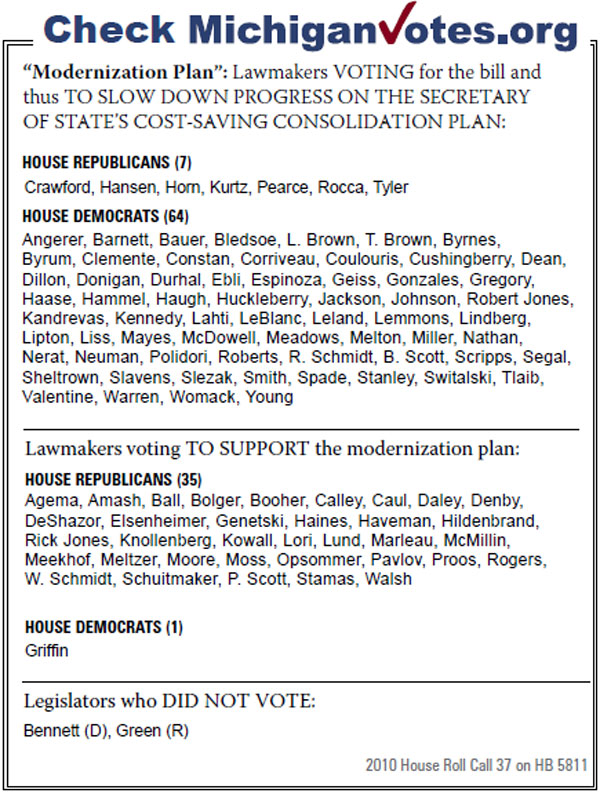 Check MichiganVotes.org

"Modernization Plan": Lawmakers VOTING for the bill and thus TO SLOW DOWN PROGRESS ON THE SECRETARY OF STATE'S COST-SAVING CONSOLIDATION PLAN:

HOUSE REPUBLICANS (7)
Crawford, Hansen, Horn, Kurtz, Pearce, Rocca, Tyler

HOUSE DEMOCRATS (64)
Angerer, Barnett, Bauer, Bledsoe, L. Brown, T. Brown, Byrnes, Byrum, Clemente, Constan, Corriveau, Coulouris, Cushingberry, Dean, Dillon, Donigan, Durhal, Ebli, Espinoza, Geiss, Gonzales, Gregory, Haase, Hammel, Haugh, Huckleberry, Jackson, Johnson, Robert Jones, Kandrevas, Kennedy, Lahti, LeBlanc, Leland, Lemmons, Lindberg, Lipton, Liss, Mayes, McDowell, Meadows, Melton, Miller, Nathan, Nerat, Neuman, Polidori, Roberts, R. Schmidt, B. Scott, Scripps, Segal, Sheltrown, Slavens, Slezak, Smith, Spade, Stanley, Switalski, Tlaib, Valentine, Warren, Womack, Young

Lawmakers voting TO SUPPORT the modernization plan:

HOUSE REPUBLICANS (35)
Agema, Amash, Ball, Bolger, Booher, Calley, Caul, Daley, Denby, DeShazor, Elsenheimer, Genetski, Haines, Haveman, Hildenbrand, Rick Jones, Knollenberg, Kowall, Lori, Lund, Marleau, McMillin, Meekhof, Meltzer, Moore, Moss, Opsommer, Pavlov, Proos, Rogers, W. Schmidt, Schuitmaker, P. Scott, Stamas, Walsh

HOUSE DEMOCRATS (1)
Griffin

Legislators who DID NOT VOTE:
Bennett (D), Green (R)

2010 House Roll Call 37 on HB 5811